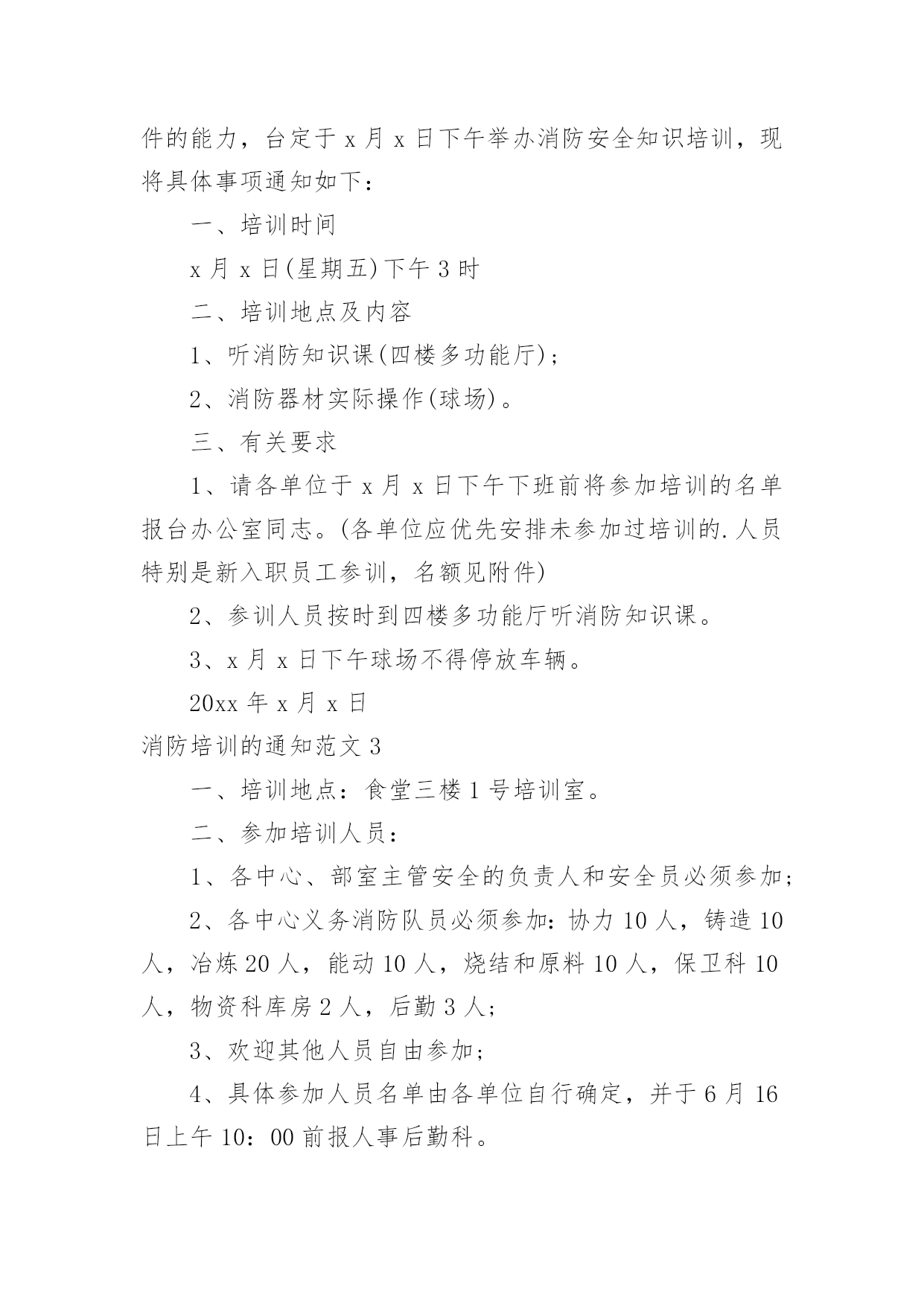 件的能力，台定于 x 月 x 日下午举办消防安全知识培训，现将具体事项通知如下：

一、培训时间

x 月 x 日(星期五)下午 3 时

二、培训地点及内容

1、听消防知识课(四楼多功能厅)；

2、消防器材实际操作(球场)。

三、有关要求

1、请各单位于 x 月 x 日下午下班前将参加培训的名单报台办公室同志。(各单位应优先安排未参加过培训的.人员特别是新入职员工参训，名额见附件)

2、参训人员按时到四楼多功能厅听消防知识课。

3、x 月 x 日下午球场不得停放车辆。

20xx 年 x 月 x 日

消防培训的通知范文 3

一、培训地点：食堂三楼 1 号培训室。

二、参加培训人员：

1、各中心、部室主管安全的负责人和安全员必须参加；

2、各中心义务消防队员必须参加：协力 10 人，铸造 10 人，冶炼 20 人，能动 10 人，烧结和原料 10 人，保卫科 10 人，物资科库房 2 人，后勤 3 人；

3、欢迎其他人员自由参加；

4、具体参加人员名单由各单位自行确定，并于 6 月 16 日上午 10：00 前报人事后勤科。